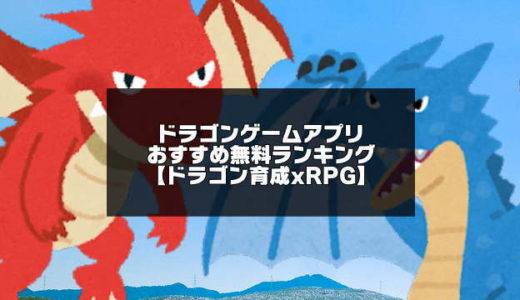 ドラゴンゲームアプリ
おすすめ無料ランキング
【ドラゴン育成xRPG】